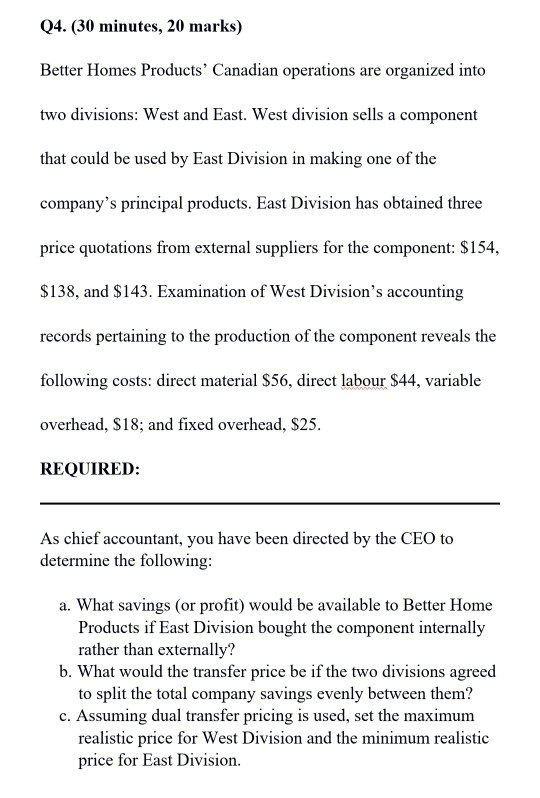 Q4. (30 minutes, 20 marks)

Better Homes Products' Canadian operations are organized into two divisions: West and East. West division sells a component that could be used by East Division in making one of the company's principal products. East Division has obtained three price quotations from external suppliers for the component: \$154, \$138, and \$143. Examination of West Division's accounting records pertaining to the production of the component reveals the following costs: direct material \$56, direct labour \$44, variable overhead, \$18; and fixed overhead, \$25.

REQUIRED:

As chief accountant, you have been directed by the CEO to determine the following:

a. What savings (or profit) would be available to Better Home Products if East Division bought the component internally rather than externally?
b. What would the transfer price be if the two divisions agreed to split the total company savings evenly between them?
c. Assuming dual transfer pricing is used, set the maximum realistic price for West Division and the minimum realistic price for East Division.